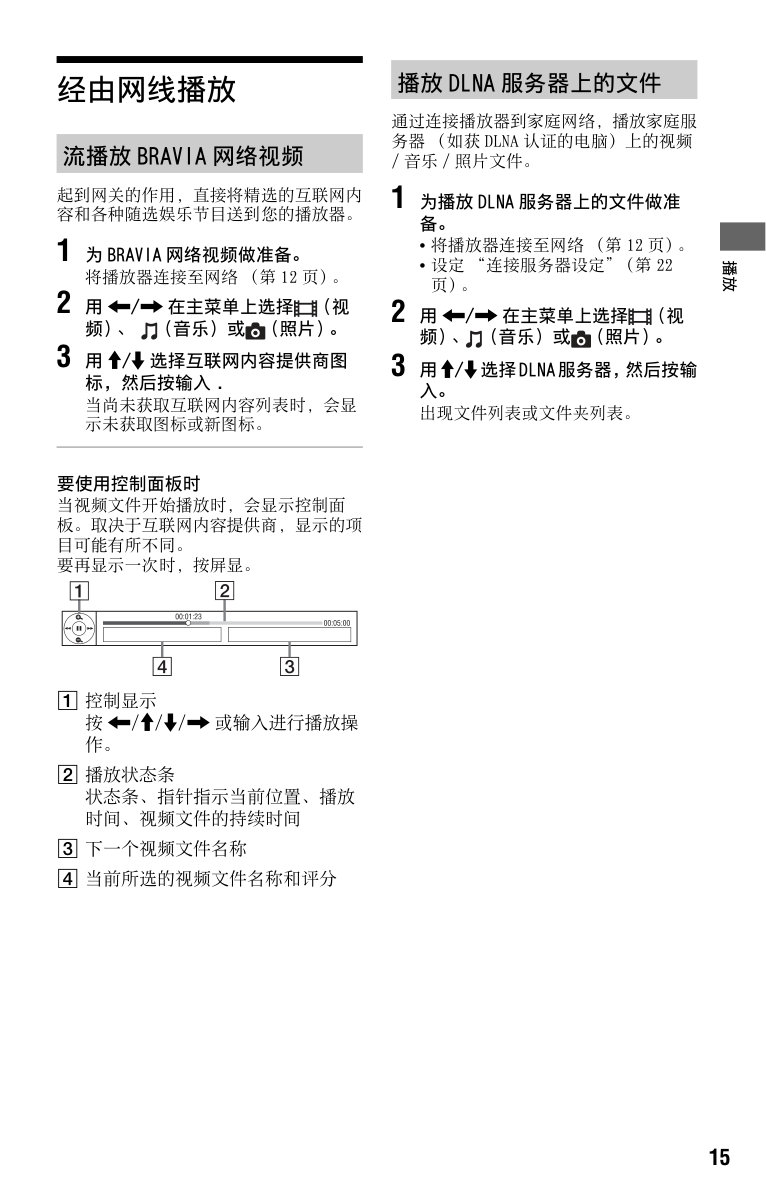 经由网线播放

流播放 BRAVIA 网络视频

起到网关的作用，直接将精选的互联网内容和各种随选娱乐节目送到您的播放器。

1 为 BRAVIA 网络视频做准备。
将播放器连接至网络 （第 12 页）。

2 用 ←/→ 在主菜单上选择 （视频）、 （音乐）或 （照片）。

3 用 ↑/↓ 选择互联网内容提供商图标，然后按输入 .
当尚未获取互联网内容列表时，会显示未获取图标或新图标。

要使用控制面板时
当视频文件开始播放时，会显示控制面板。取决于互联网内容提供商，显示的项目可能有所不同。
要再显示一次时，按屏显。

1 2
00:01:23 00:05:00
4 3

1 控制显示
按 ←/↑/↓/→ 或输入进行播放操作。

2 播放状态条
状态条、指针指示当前位置、播放时间、视频文件的持续时间

3 下一个视频文件名称

4 当前所选的视频文件名称和评分

播放 DLNA 服务器上的文件

通过连接播放器到家庭网络，播放家庭服务器 （如获 DLNA 认证的电脑）上的视频 / 音乐 / 照片文件。

1 为播放 DLNA 服务器上的文件做准备。
• 将播放器连接至网络 （第 12 页）。
• 设定 “连接服务器设定”（第 22 页）。

2 用 ←/→ 在主菜单上选择 （视频）、 （音乐）或 （照片）。

3 用 ↑/↓ 选择 DLNA 服务器，然后按输入。
出现文件列表或文件夹列表。

播放

15